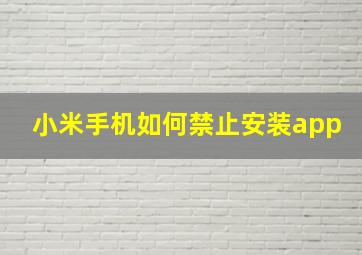 小米手机如何禁止安装app